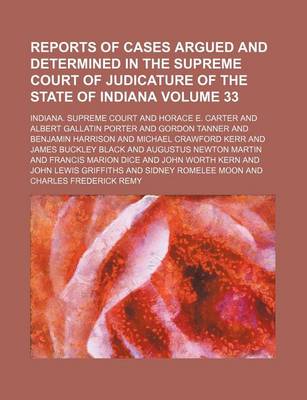 REPORTS OF CASES ARGUED AND DETERMINED IN THE SUPREME COURT OF JUDICATURE OF THE STATE OF INDIANA VOLUME 33

INDIANA. SUPREME COURT AND HORACE E. CARTER AND ALBERT GALLATIN PORTER AND GORDON TANNER AND BENJAMIN HARRISON AND MICHAEL CRAWFORD KERR AND JAMES BUCKLEY BLACK AND AUGUSTUS NEWTON MARTIN AND FRANCIS MARION DICE AND JOHN WORTH KERN AND JOHN LEWIS GRIFFITHS AND SIDNEY ROMELEE MOON AND CHARLES FREDERICK REMY